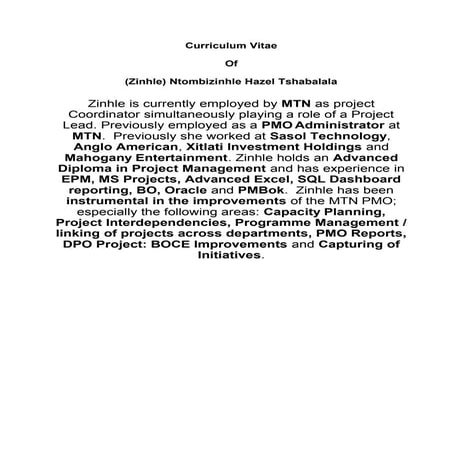 Curriculum Vitae

Of

(Zinhle) Ntombizinhle Hazel Tshabalala

Zinhle is currently employed by MTN as project Coordinator simultaneously playing a role of a Project Lead. Previously employed as a PMO Administrator at MTN. Previously she worked at Sasol Technology, Anglo American, Xitlati Investment Holdings and Mahogany Entertainment. Zinhle holds an Advanced Diploma in Project Management and has experience in EPM, MS Projects, Advanced Excel, SQL Dashboard reporting, BO, Oracle and PMBok. Zinhle has been instrumental in the improvements of the MTN PMO; especially the following areas: Capacity Planning, Project Interdependencies, Programme Management / linking of projects across departments, PMO Reports, DPO Project: BOCE Improvements and Capturing of Initiatives.